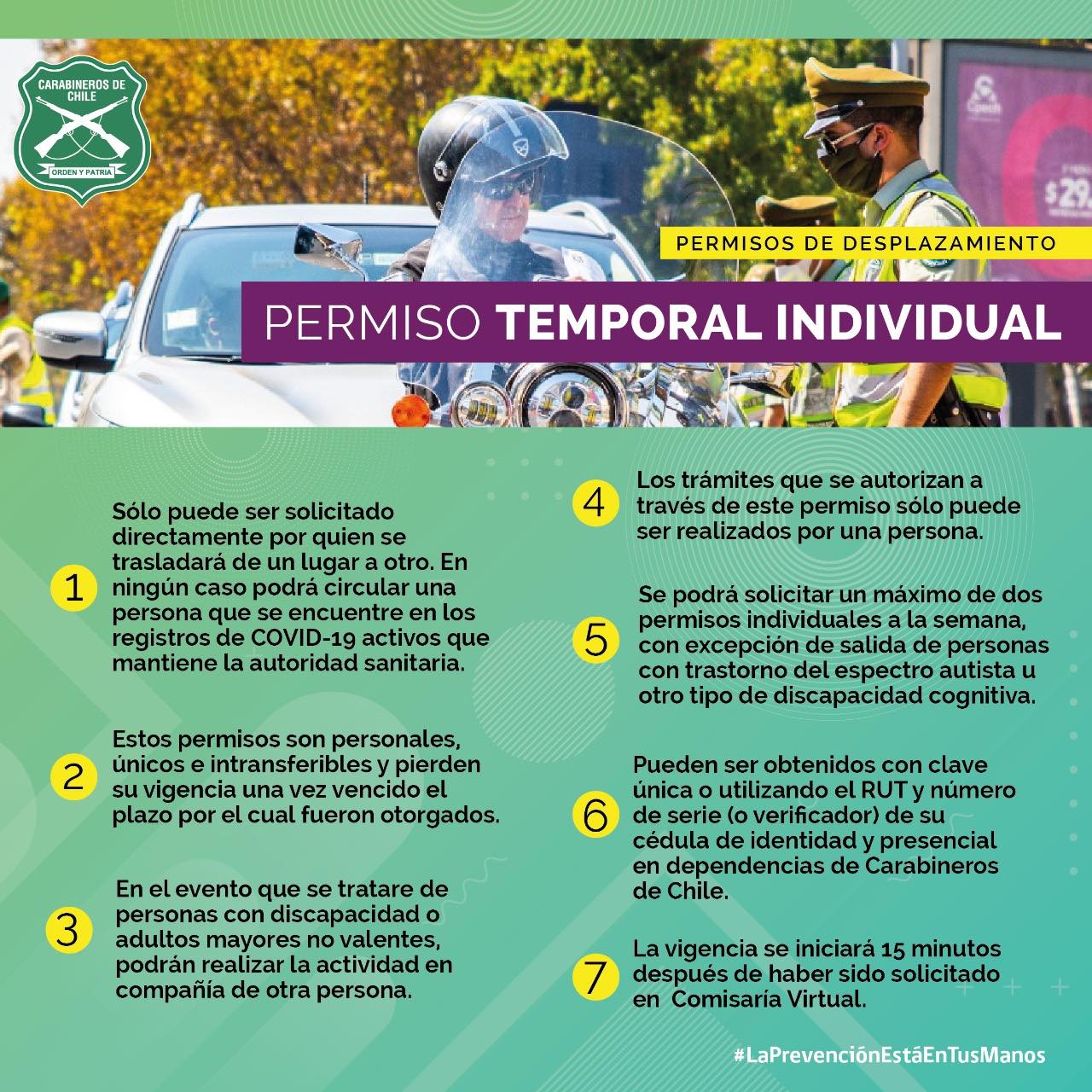 CARABINEROS DE CHILE

ORDEN Y PATRIA

PERMISOS DE DESPLAZAMIENTO

PERMISO TEMPORAL INDIVIDUAL

1 Sólo puede ser solicitado directamente por quien se trasladará de un lugar a otro. En ningún caso podrá circular una persona que se encuentre en los registros de COVID-19 activos que mantiene la autoridad sanitaria.

2 Estos permisos son personales, únicos e intransferibles y pierden su vigencia una vez vencido el plazo por el cual fueron otorgados.

3 En el evento que se tratare de personas con discapacidad o adultos mayores no valentes, podrán realizar la actividad en compañía de otra persona.

4 Los trámites que se autorizan a través de este permiso sólo puede ser realizados por una persona.

5 Se podrá solicitar un máximo de dos permisos individuales a la semana, con excepción de salida de personas con trastorno del espectro autista u otro tipo de discapacidad cognitiva.

6 Pueden ser obtenidos con clave única o utilizando el RUT y número de serie (o verificador) de su cédula de identidad y presencial en dependencias de Carabineros de Chile.

7 La vigencia se iniciará 15 minutos después de haber sido solicitado en Comisaría Virtual.

#LaPrevenciónEstáEnTusManos